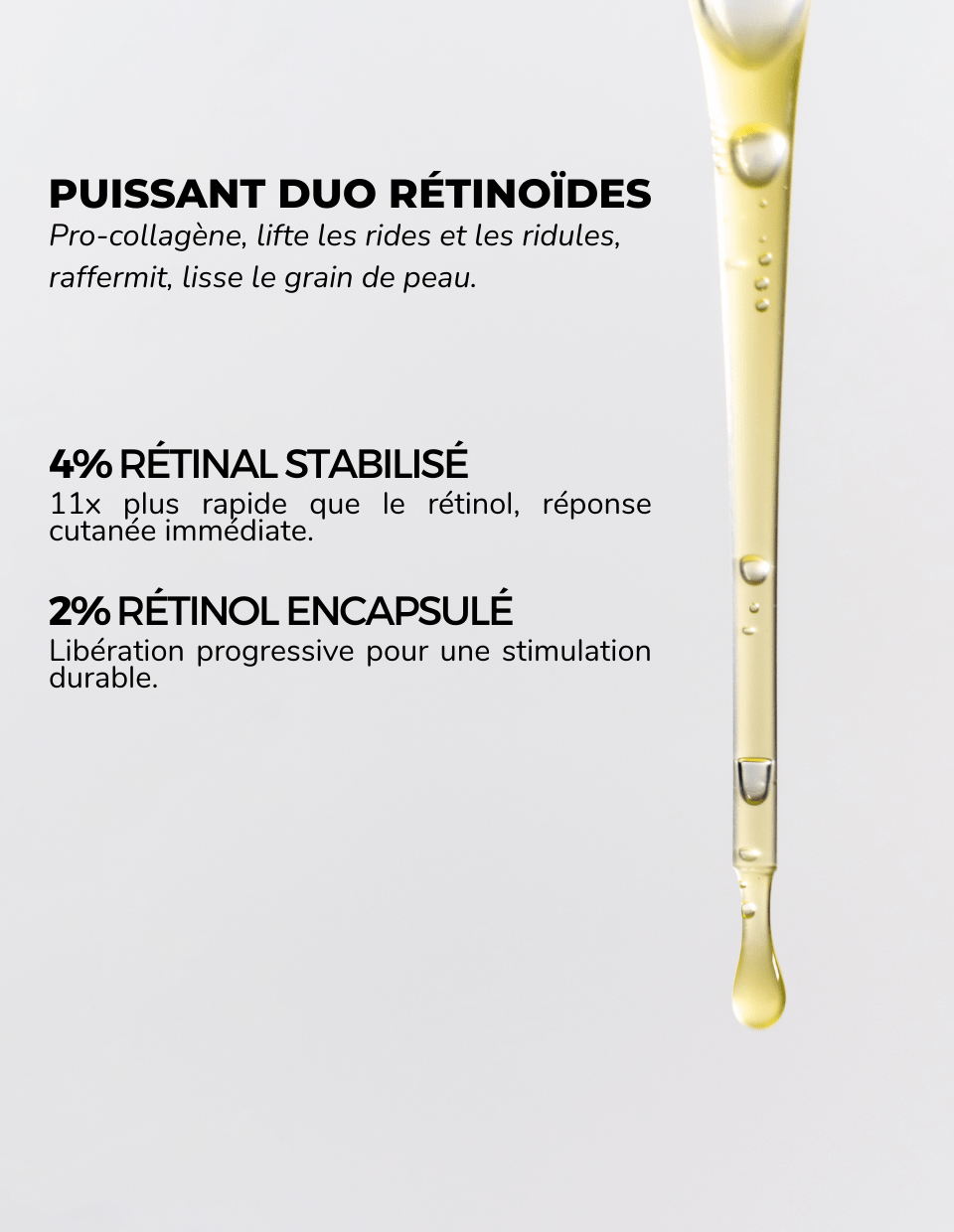 PUISSANT DUO RÉTINOÏDES
Pro-collagène, lifte les rides et les ridules, raffermit, lisse le grain de peau.

4% RÉTINAL STABILISÉ
11x plus rapide que le rétinol, réponse cutanée immédiate.

2% RÉTINOL ENCAPSULÉ
Libération progressive pour une stimulation durable.